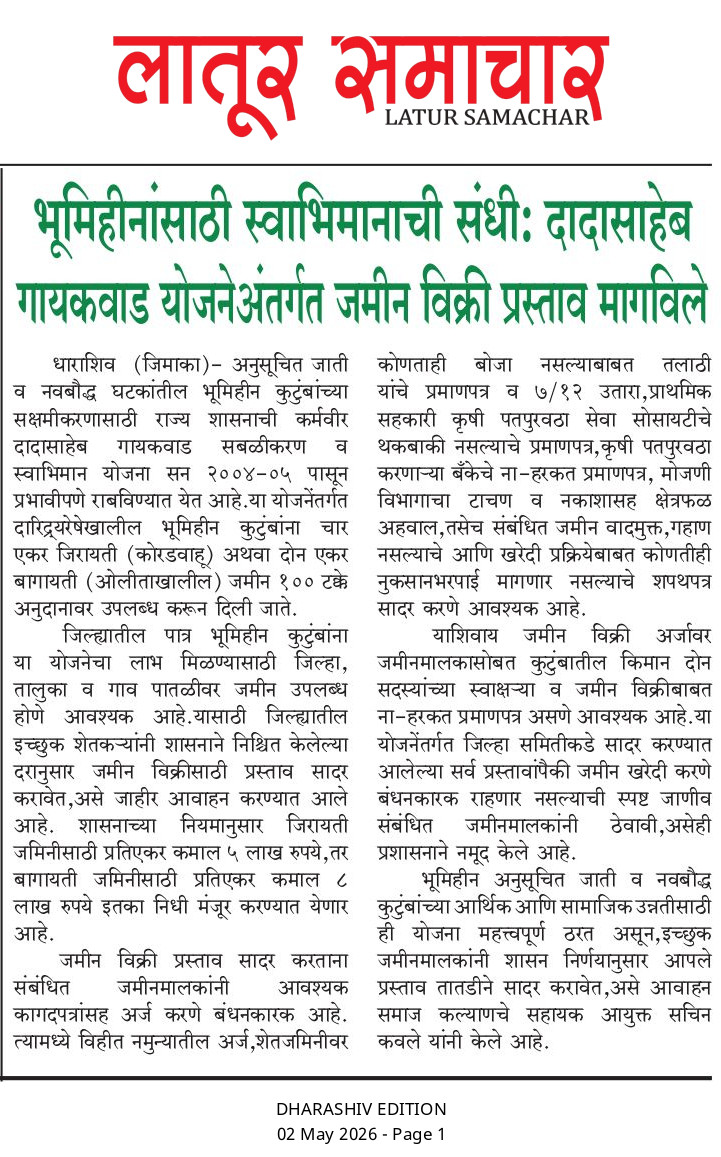 लातूर समाचार
LATUR SAMACHAR

भूमिहीनांसाठी स्वाभिमानाची संधी: दादासाहेब गायकवाड योजनेअंतर्गत जमीन विक्री प्रस्ताव मागविले

धाराशिव (जिमाका)- अनुसूचित जाती व नवबौद्ध घटकांतील भूमिहीन कुटुंबांच्या सक्षमीकरणासाठी राज्य शासनाची कर्मवीर दादासाहेब गायकवाड सबळीकरण व स्वाभिमान योजना सन २००४-०५ पासून प्रभावीपणे राबविण्यात येत आहे.या योजनेंतर्गत दारिद्र्यरेषेखालील भूमिहीन कुटुंबांना चार एकर जिरायती (कोरडवाहू) अथवा दोन एकर बागायती (ओलीताखालील) जमीन १०० टक्के अनुदानावर उपलब्ध करून दिली जाते.

जिल्ह्यातील पात्र भूमिहीन कुटुंबांना या योजनेचा लाभ मिळण्यासाठी जिल्हा, तालुका व गाव पातळीवर जमीन उपलब्ध होणे आवश्यक आहे.यासाठी जिल्ह्यातील इच्छुक शेतकऱ्यांनी शासनाने निश्चित केलेल्या दरानुसार जमीन विक्रीसाठी प्रस्ताव सादर करावेत,असे जाहीर आवाहन करण्यात आले आहे. शासनाच्या नियमानुसार जिरायती जमिनीसाठी प्रतिएकर कमाल ५ लाख रुपये,तर बागायती जमिनीसाठी प्रतिएकर कमाल ८ लाख रुपये इतका निधी मंजूर करण्यात येणार आहे.

जमीन विक्री प्रस्ताव सादर करताना संबंधित जमीनमालकांनी आवश्यक कागदपत्रांसह अर्ज करणे बंधनकारक आहे. त्यामध्ये विहीत नमुन्यातील अर्ज,शेतजमिनीवर कोणताही बोजा नसल्याबाबत तलाठी यांचे प्रमाणपत्र व ७/१२ उतारा,प्राथमिक सहकारी कृषी पतपुरवठा सेवा सोसायटीचे थकबाकी नसल्याचे प्रमाणपत्र,कृषी पतपुरवठा करणाऱ्या बँकेचे ना-हरकत प्रमाणपत्र, मोजणी विभागाचा टाचण व नकाशासह क्षेत्रफळ अहवाल,तसेच संबंधित जमीन वादमुक्त,गहाण नसल्याचे आणि खरेदी प्रक्रियेबाबत कोणतीही नुकसानभरपाई मागणार नसल्याचे शपथपत्र सादर करणे आवश्यक आहे.

याशिवाय जमीन विक्री अर्जावर जमीनमालकासोबत कुटुंबातील किमान दोन सदस्यांच्या स्वाक्षऱ्या व जमीन विक्रीबाबत ना-हरकत प्रमाणपत्र असणे आवश्यक आहे.या योजनेंतर्गत जिल्हा समितीकडे सादर करण्यात आलेल्या सर्व प्रस्तावांपैकी जमीन खरेदी करणे बंधनकारक राहणार नसल्याची स्पष्ट जाणीव संबंधित जमीनमालकांनी ठेवावी,असेही प्रशासनाने नमूद केले आहे.

भूमिहीन अनुसूचित जाती व नवबौद्ध कुटुंबांच्या आर्थिक आणि सामाजिक उन्नतीसाठी ही योजना महत्त्वपूर्ण ठरत असून,इच्छुक जमीनमालकांनी शासन निर्णयानुसार आपले प्रस्ताव तातडीने सादर करावेत,असे आवाहन समाज कल्याणचे सहायक आयुक्त सचिन कवले यांनी केले आहे.

DHARASHIV EDITION
02 May 2026 - Page 1